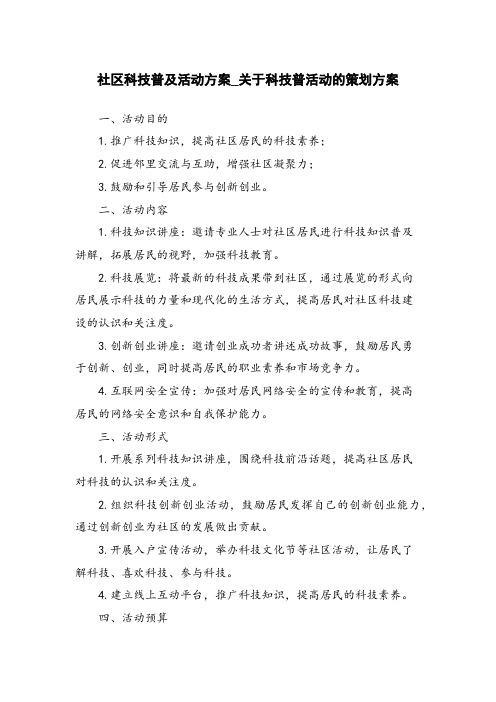 社区科技普及活动方案_关于科技普活动的策划方案

一、活动目的

1. 推广科技知识，提高社区居民的科技素养；

2. 促进邻里交流与互助，增强社区凝聚力；

3. 鼓励和引导居民参与创新创业。

二、活动内容

1. 科技知识讲座：邀请专业人士对社区居民进行科技知识普及讲解，拓展居民的视野，加强科技教育。

2. 科技展览：将最新的科技成果带到社区，通过展览的形式向居民展示科技的力量和现代化的生活方式，提高居民对社区科技建设的认识和关注度。

3. 创新创业讲座：邀请创业成功者讲述成功故事，鼓励居民勇于创新、创业，同时提高居民的职业素养和市场竞争力。

4. 互联网安全宣传：加强对居民网络安全的宣传和教育，提高居民的网络安全意识和自我保护能力。

三、活动形式

1. 开展系列科技知识讲座，围绕科技前沿话题，提高社区居民对科技的认识和关注度。

2. 组织科技创新创业活动，鼓励居民发挥自己的创新创业能力，通过创新创业为社区的发展做出贡献。

3. 开展入户宣传活动，举办科技文化节等社区活动，让居民了解科技、喜欢科技、参与科技。

4. 建立线上互动平台，推广科技知识，提高居民的科技素养。

四、活动预算